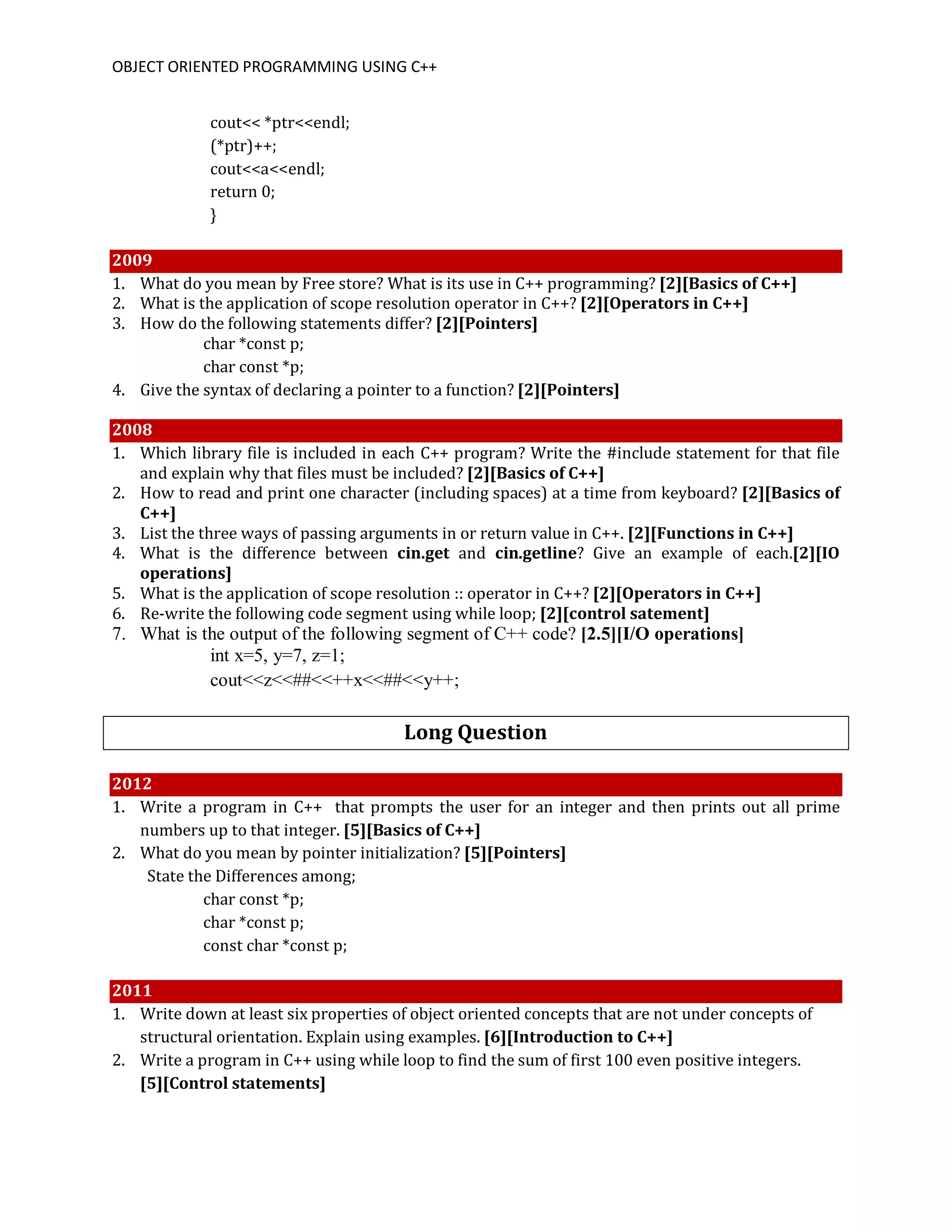 OBJECT ORIENTED PROGRAMMING USING C++

cout<< *ptr<<endl;
(*ptr)++;
cout<<a<<endl;
return 0;
}

2009

1. What do you mean by Free store? What is its use in C++ programming? [2][Basics of C++]
2. What is the application of scope resolution operator in C++? [2][Operators in C++]
3. How do the following statements differ? [2][Pointers]
char *const p;
char const *p;
4. Give the syntax of declaring a pointer to a function? [2][Pointers]

2008

1. Which library file is included in each C++ program? Write the #include statement for that file and explain why that files must be included? [2][Basics of C++]
2. How to read and print one character (including spaces) at a time from keyboard? [2][Basics of C++]
3. List the three ways of passing arguments in or return value in C++. [2][Functions in C++]
4. What is the difference between cin.get and cin.getline? Give an example of each.[2][IO operations]
5. What is the application of scope resolution :: operator in C++? [2][Operators in C++]
6. Re-write the following code segment using while loop; [2][control satement]
7. What is the output of the following segment of C++ code? [2.5][I/O operations]
int x=5, y=7, z=1;
cout<<z<<##<<++x<<##<<y++;

Long Question

2012

1. Write a program in C++ that prompts the user for an integer and then prints out all prime numbers up to that integer. [5][Basics of C++]
2. What do you mean by pointer initialization? [5][Pointers]
State the Differences among;
char const *p;
char *const p;
const char *const p;

2011

1. Write down at least six properties of object oriented concepts that are not under concepts of structural orientation. Explain using examples. [6][Introduction to C++]
2. Write a program in C++ using while loop to find the sum of first 100 even positive integers. [5][Control statements]